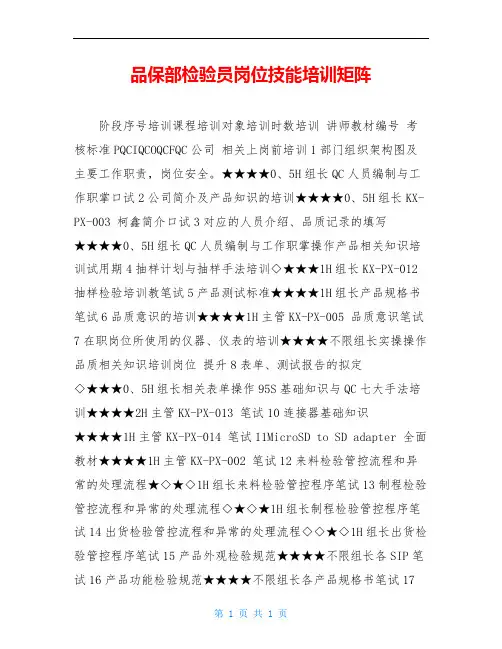 品保部检验员岗位技能培训矩阵

阶段序号培训课程培训对象培训时数培训 讲师教材编号 考核标准 PQCIQCOQCFQC 公司 相关上岗前培训 1 部门组织架构图及主要工作职责，岗位安全。★★★★0、5H 组长 QC 人员编制与工作职掌口试 2 公司简介及产品知识的培训★★★★0、5H 组长 KX-PX-003 柯鑫简介口试 3 对应的人员介绍、品质记录的填写★★★★0、5H 组长 QC 人员编制与工作职掌操作产品相关知识培训试用期 4 抽样计划与抽样手法培训◇★★★1H 组长 KX-PX-012 抽样检验培训教笔试 5 产品测试标准★★★★1H 组长产品规格书笔试 6 品质意识的培训★★★★1H 主管 KX-PX-005 品质意识笔试 7 在职岗位所使用的仪器、仪表的培训★★★★不限组长实操操作品质相关知识培训岗位 提升 8 表单、测试报告的拟定◇★★★0、5H 组长相关表单操作 95S 基础知识与 QC 七大手法培训★★★★2H 主管 KX-PX-013 笔试 10 连接器基础知识★★★★1H 主管 KX-PX-014 笔试 11MicroSD to SD adapter 全面教材★★★★1H 主管 KX-PX-002 笔试 12 来料检验管控流程和异常的处理流程★◇★◇1H 组长来料检验管控程序笔试 13 制程检验管控流程和异常的处理流程◇★◇★1H 组长制程检验管控程序笔试 14 出货检验管控流程和异常的处理流程◇◇★◇1H 组长出货检验管控程序笔试 15 产品外观检验规范★★★★不限组长各 SIP 笔试 16 产品功能检验规范★★★★不限组长各产品规格书笔试 17

第 1 页 共 1 页